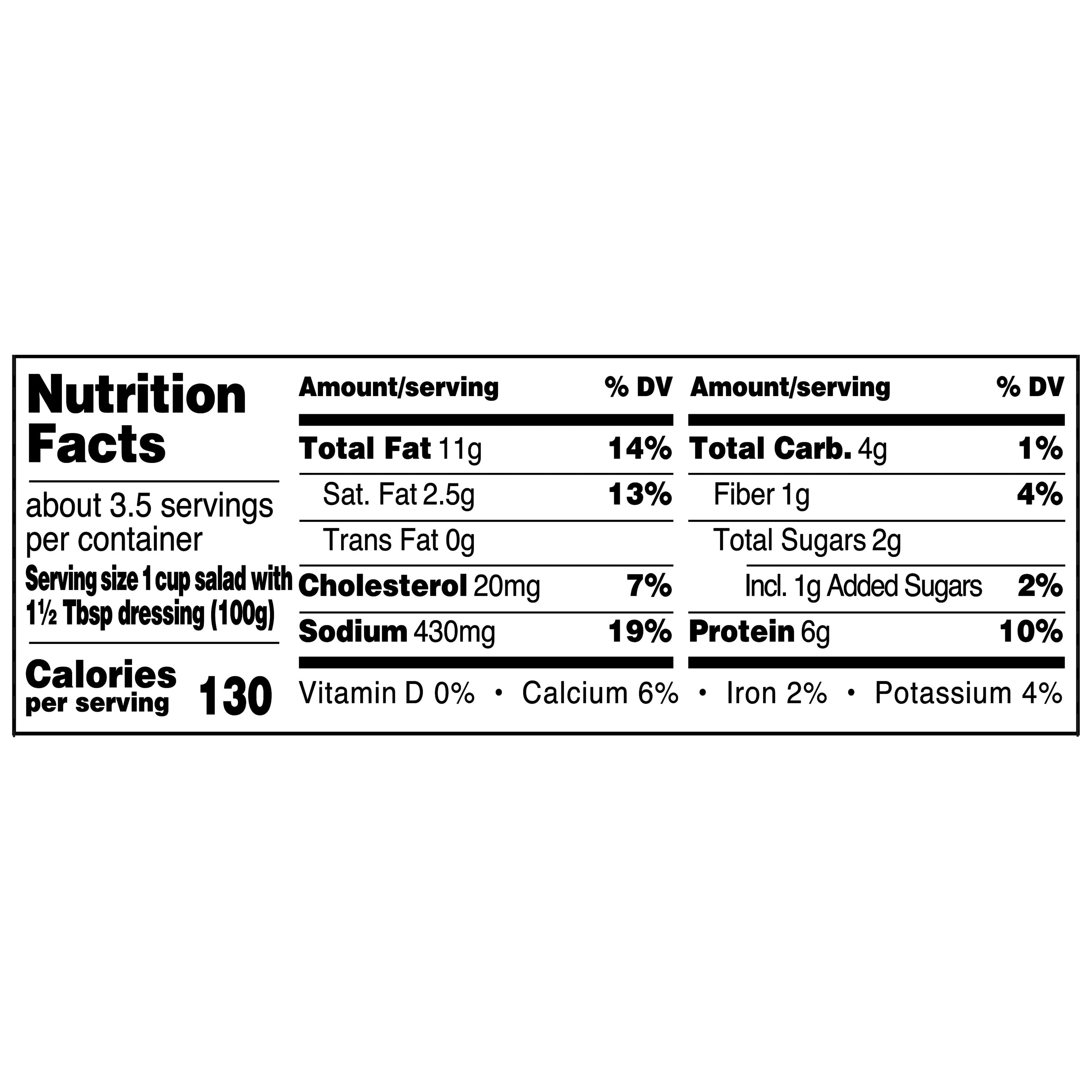 Nutrition Facts

about 3.5 servings per container

Serving size 1 cup salad with 1½ Tbsp dressing (100g)

Calories per serving 130

| Amount/serving | % DV |
|---|---|
| Total Fat 11g | 14% |
| Sat. Fat 2.5g | 13% |
| Trans Fat 0g | |
| Cholesterol 20mg | 7% |
| Sodium 430mg | 19% |

| Amount/serving | % DV |
|---|---|
| Total Carb. 4g | 1% |
| Fiber 1g | 4% |
| Total Sugars 2g | |
| Incl. 1g Added Sugars | 2% |
| Protein 6g | 10% |

Vitamin D 0% • Calcium 6% • Iron 2% • Potassium 4%